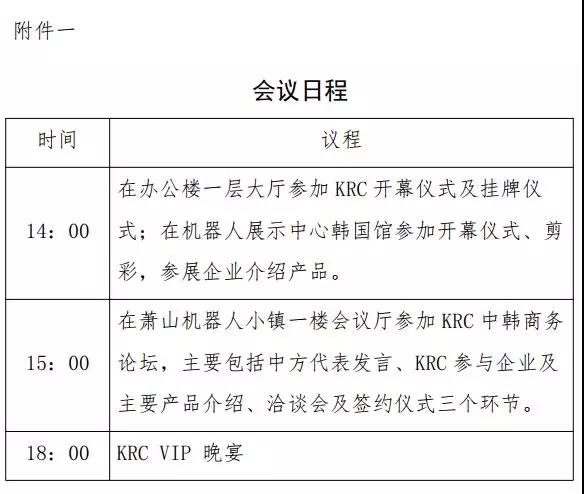 附件一

会议日程

| 时间 | 议程 |
|---|---|
| 14：00 | 在办公楼一层大厅参加 KRC 开幕仪式及挂牌仪式；在机器人展示中心韩国馆参加开幕仪式、剪彩，参展企业介绍产品。 |
| 15：00 | 在萧山机器人小镇一楼会议厅参加 KRC 中韩商务论坛，主要包括中方代表发言、KRC 参与企业及主要产品介绍、洽谈会及签约仪式三个环节。 |
| 18：00 | KRC VIP 晚宴 |